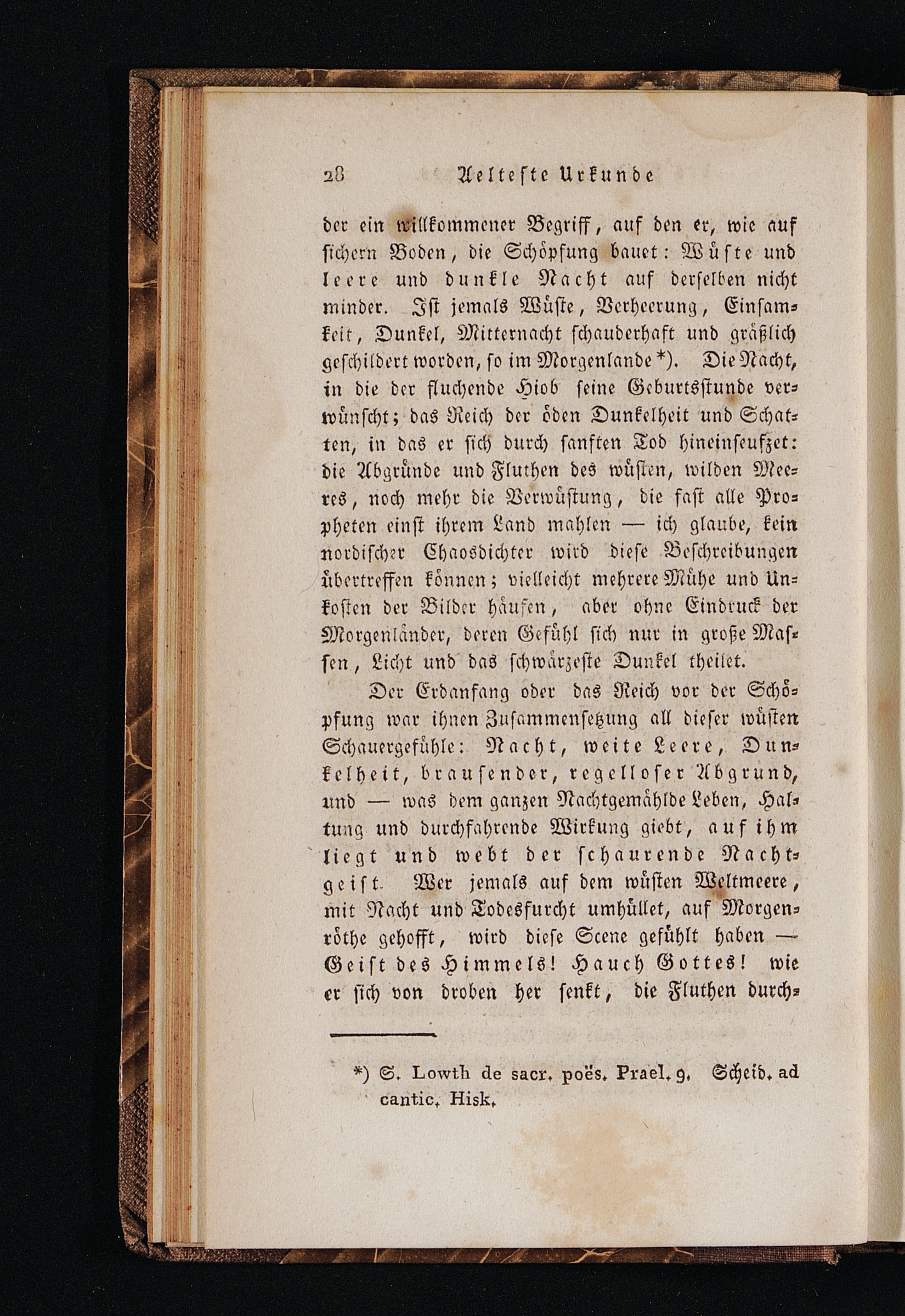 28 Aelteste Urkunde

der ein willkommener Begriff, auf den er, wie auf sichern Boden, die Schöpfung bauet: Wüste und leere und dunkle Nacht auf derselben nicht minder. Ist jemals Wüste, Verheerung, Einsamkeit, Dunkel, Mitternacht schauderhaft und gräßlich geschildert worden, so im Morgenlande*). Die Nacht, in die der fluchende Hiob seine Geburtsstunde verwünscht; das Reich der öden Dunkelheit und Schatten, in das er sich durch sanften Tod hineinseufzet: die Abgründe und Fluthen des wüsten, wilden Meeres, noch mehr die Verwüstung, die fast alle Propheten einst ihrem Land mahlen — ich glaube, kein nordischer Chaosdichter wird diese Beschreibungen übertreffen können; vielleicht mehrere Mühe und Unkosten der Bilder häufen, aber ohne Eindruck der Morgenländer, deren Gefühl sich nur in große Massen, Licht und das schwärzeste Dunkel theilet.

Der Erdanfang oder das Reich vor der Schöpfung war ihnen Zusammensetzung all dieser wüsten Schauergefühle: Nacht, weite Leere, Dunkelheit, brausender, regelloser Abgrund, und — was dem ganzen Nachtgemählde Leben, Haltung und durchfahrende Wirkung giebt, auf ihm liegt und webt der schaurende Nachtgeist. Wer jemals auf dem wüsten Weltmeere, mit Nacht und Todesfurcht umhüllet, auf Morgenröthe gehofft, wird diese Scene gefühlt haben — Geist des Himmels! Hauch Gottes! wie er sich von droben her senkt, die Fluthen durch-

*) S. Lowth de sacr. poës. Prael. 9. Scheid. ad cantic. Hisk.